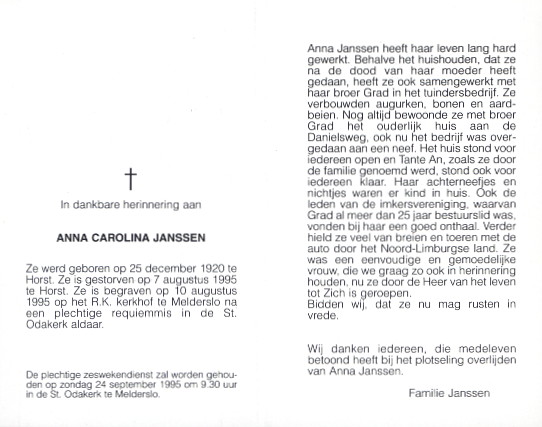 †

In dankbare herinnering aan

ANNA CAROLINA JANSSEN

Ze werd geboren op 25 december 1920 te Horst. Ze is gestorven op 7 augustus 1995 te Horst. Ze is begraven op 10 augustus 1995 op het R.K. kerkhof te Melderslo na een plechtige requiemmis in de St. Odakerk aldaar.

De plechtige zeswekendienst zal worden gehouden op zondag 24 september 1995 om 9.30 uur in de St. Odakerk te Melderslo.

Anna Janssen heeft haar leven lang hard gewerkt. Behalve het huishouden, dat ze na de dood van haar moeder heeft gedaan, heeft ze ook samengewerkt met haar broer Grad in het tuindersbedrijf. Ze verbouwden augurken, bonen en aardbeien. Nog altijd bewoonde ze met broer Grad het ouderlijk huis aan de Danielsweg, ook nu het bedrijf was overgedaan aan een neef. Het huis stond voor iedereen open en Tante An, zoals ze door de familie genoemd werd, stond ook voor iedereen klaar. Haar achterneefjes en nichtjes waren er kind in huis. Ook de leden van de imkersvereniging, waarvan Grad al meer dan 25 jaar bestuurslid was, vonden bij haar een goed onthaal. Verder hield ze veel van breien en toeren met de auto door het Noord-Limburgse land. Ze was een eenvoudige en gemoedelijke vrouw, die we graag zo ook in herinnering houden, nu ze door de Heer van het leven tot Zich is geroepen.
Bidden wij, dat ze nu mag rusten in vrede.

Wij danken iedereen, die medeleven betoond heeft bij het plotseling overlijden van Anna Janssen.

Familie Janssen